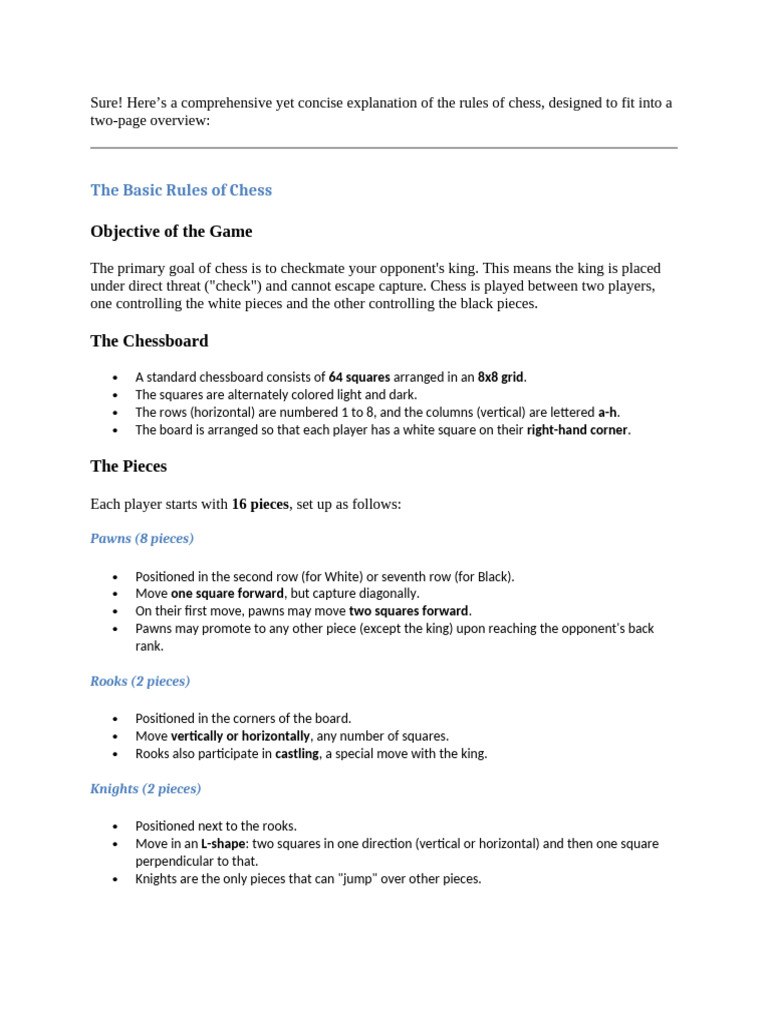 Sure! Here's a comprehensive yet concise explanation of the rules of chess, designed to fit into a two-page overview:

The Basic Rules of Chess

Objective of the Game

The primary goal of chess is to checkmate your opponent's king. This means the king is placed under direct threat ("check") and cannot escape capture. Chess is played between two players, one controlling the white pieces and the other controlling the black pieces.

The Chessboard

• A standard chessboard consists of 64 squares arranged in an 8x8 grid.
• The squares are alternately colored light and dark.
• The rows (horizontal) are numbered 1 to 8, and the columns (vertical) are lettered a-h.
• The board is arranged so that each player has a white square on their right-hand corner.

The Pieces

Each player starts with 16 pieces, set up as follows:

Pawns (8 pieces)

• Positioned in the second row (for White) or seventh row (for Black).
• Move one square forward, but capture diagonally.
• On their first move, pawns may move two squares forward.
• Pawns may promote to any other piece (except the king) upon reaching the opponent's back rank.

Rooks (2 pieces)

• Positioned in the corners of the board.
• Move vertically or horizontally, any number of squares.
• Rooks also participate in castling, a special move with the king.

Knights (2 pieces)

• Positioned next to the rooks.
• Move in an L-shape: two squares in one direction (vertical or horizontal) and then one square perpendicular to that.
• Knights are the only pieces that can "jump" over other pieces.